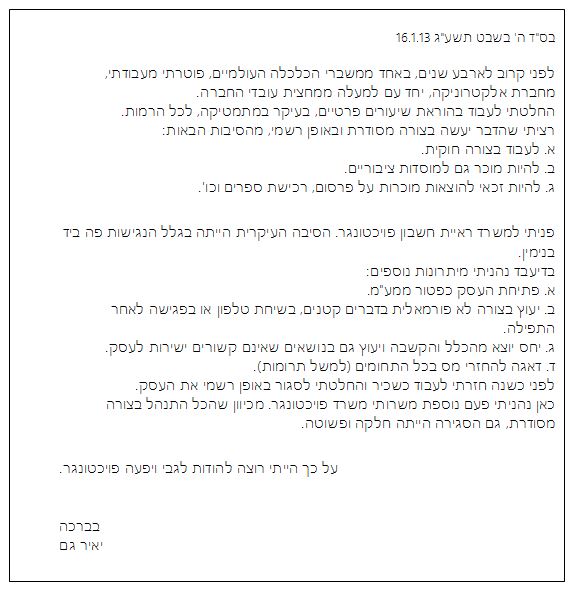 בס"ד ה' בשבט תשע"ג 16.1.13

לפני קרוב לארבע שנים, באחד ממשברי הכלכלה העולמיים, פוטרתי מעבודתי, מחברת אלקטרוניקה, יחד עם למעלה ממחצית עובדי החברה.
החלטתי לעבוד בהוראת שיעורים פרטיים, בעיקר במתמטיקה, לכל הרמות.
רציתי שהדבר יעשה בצורה מסודרת ובאופן רשמי, מהסיבות הבאות:
א. לעבוד בצורה חוקית.
ב. להיות מוכר גם למוסדות ציבוריים.
ג. להיות זכאי להוצאות מוכרות על פרסום, רכישת ספרים וכו'.

פניתי למשרד ראיית חשבון פויכטונגר. הסיבה העיקרית הייתה בגלל הנגישות פה ביד בנימין.
בדיעבד נהניתי מיתרונות נוספים:
א. פתיחת העסק כפטור ממע"מ.
ב. יעוץ בצורה לא פורמאלית בדברים קטנים, בשיחת טלפון או בפגישה לאחר התפילה.
ג. יחס יוצא מהכלל והקשבה ויעוץ גם בנושאים שאינם קשורים ישירות לעסק.
ד. דאגה להחזרי מס בכל התחומים (למשל תרומות).
לפני כשנה חזרתי לעבוד כשכיר והחלטתי לסגור באופן רשמי את העסק.
כאן נהניתי פעם נוספת משרותי משרד פויכטונגר. מכיוון שהכל התנהל בצורה מסודרת, גם הסגירה הייתה חלקה ופשוטה.

על כך הייתי רוצה להודות לגבי ויפעה פויכטונגר.

בברכה
יאיר גם